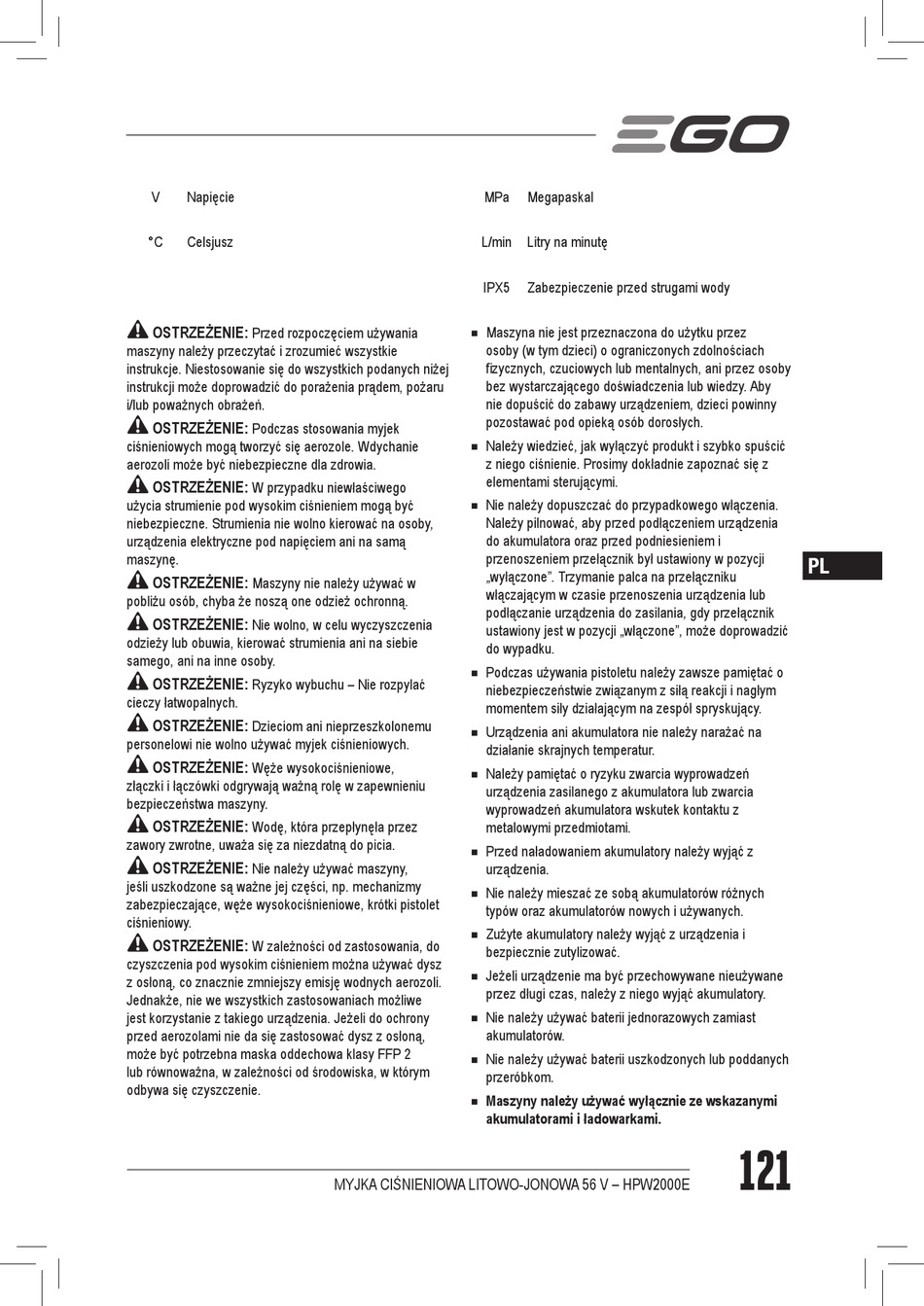 EGO

| V | Napięcie | MPa | Megapaskal |
|---|---|---|---|
| °C | Celsjusz | L/min | Litry na minutę |
| | | IPX5 | Zabezpieczenie przed strugami wody |

OSTRZEŻENIE: Przed rozpoczęciem używania maszyny należy przeczytać i zrozumieć wszystkie instrukcje. Niestosowanie się do wszystkich podanych niżej instrukcji może doprowadzić do porażenia prądem, pożaru i/lub poważnych obrażeń.

OSTRZEŻENIE: Podczas stosowania myjek ciśnieniowych mogą tworzyć się aerozole. Wdychanie aerozoli może być niebezpieczne dla zdrowia.

OSTRZEŻENIE: W przypadku niewłaściwego użycia strumienie pod wysokim ciśnieniem mogą być niebezpieczne. Strumienia nie wolno kierować na osoby, urządzenia elektryczne pod napięciem ani na samą maszynę.

OSTRZEŻENIE: Maszyny nie należy używać w pobliżu osób, chyba że noszą one odzież ochronną.

OSTRZEŻENIE: Nie wolno, w celu wyczyszczenia odzieży lub obuwia, kierować strumienia ani na siebie samego, ani na inne osoby.

OSTRZEŻENIE: Ryzyko wybuchu – Nie rozpylać cieczy łatwopalnych.

OSTRZEŻENIE: Dzieciom ani nieprzeszkolonemu personelowi nie wolno używać myjek ciśnieniowych.

OSTRZEŻENIE: Węże wysokociśnieniowe, złączki i łączówki odgrywają ważną rolę w zapewnieniu bezpieczeństwa maszyny.

OSTRZEŻENIE: Wodę, która przepłynęła przez zawory zwrotne, uważa się za niezdatną do picia.

OSTRZEŻENIE: Nie należy używać maszyny, jeśli uszkodzone są ważne jej części, np. mechanizmy zabezpieczające, węże wysokociśnieniowe, krótki pistolet ciśnieniowy.

OSTRZEŻENIE: W zależności od zastosowania, do czyszczenia pod wysokim ciśnieniem można używać dysz z osłoną, co znacznie zmniejszy emisję wodnych aerozoli. Jednakże, nie we wszystkich zastosowaniach możliwe jest korzystanie z takiego urządzenia. Jeżeli do ochrony przed aerozolami nie da się zastosować dysz z osłoną, może być potrzebna maska oddechowa klasy FFP 2 lub równoważna, w zależności od środowiska, w którym odbywa się czyszczenie.

■ Maszyna nie jest przeznaczona do użytku przez osoby (w tym dzieci) o ograniczonych zdolnościach fizycznych, czuciowych lub mentalnych, ani przez osoby bez wystarczającego doświadczenia lub wiedzy. Aby nie dopuścić do zabawy urządzeniem, dzieci powinny pozostawać pod opieką osób dorosłych.

■ Należy wiedzieć, jak wyłączyć produkt i szybko spuścić z niego ciśnienie. Prosimy dokładnie zapoznać się z elementami sterującymi.

■ Nie należy dopuszczać do przypadkowego włączenia. Należy pilnować, aby przed podłączeniem urządzenia do akumulatora oraz przed podniesieniem i przenoszeniem przełącznik był ustawiony w pozycji „wyłączone". Trzymanie palca na przełączniku włączającym w czasie przenoszenia urządzenia lub podłączanie urządzenia do zasilania, gdy przełącznik ustawiony jest w pozycji „włączone", może doprowadzić do wypadku.

■ Podczas używania pistoletu należy zawsze pamiętać o niebezpieczeństwie związanym z siłą reakcji i nagłym momentem siły działającym na zespół spryskujący.

■ Urządzenia ani akumulatora nie należy narażać na działanie skrajnych temperatur.

■ Należy pamiętać o ryzyku zwarcia wyprowadzeń urządzenia zasilanego z akumulatora lub zwarcia wyprowadzeń akumulatora wskutek kontaktu z metalowymi przedmiotami.

■ Przed naładowaniem akumulatory należy wyjąć z urządzenia.

■ Nie należy mieszać ze sobą akumulatorów różnych typów oraz akumulatorów nowych i używanych.

■ Zużyte akumulatory należy wyjąć z urządzenia i bezpiecznie zutylizować.

■ Jeżeli urządzenie ma być przechowywane nieużywane przez długi czas, należy z niego wyjąć akumulatory.

■ Nie należy używać baterii jednorazowych zamiast akumulatorów.

■ Nie należy używać baterii uszkodzonych lub poddanych przeróbkom.

■ Maszyny należy używać wyłącznie ze wskazanymi akumulatorami i ładowarkami.

PL

MYJKA CIŚNIENIOWA LITOWO-JONOWA 56 V – HPW2000E

121